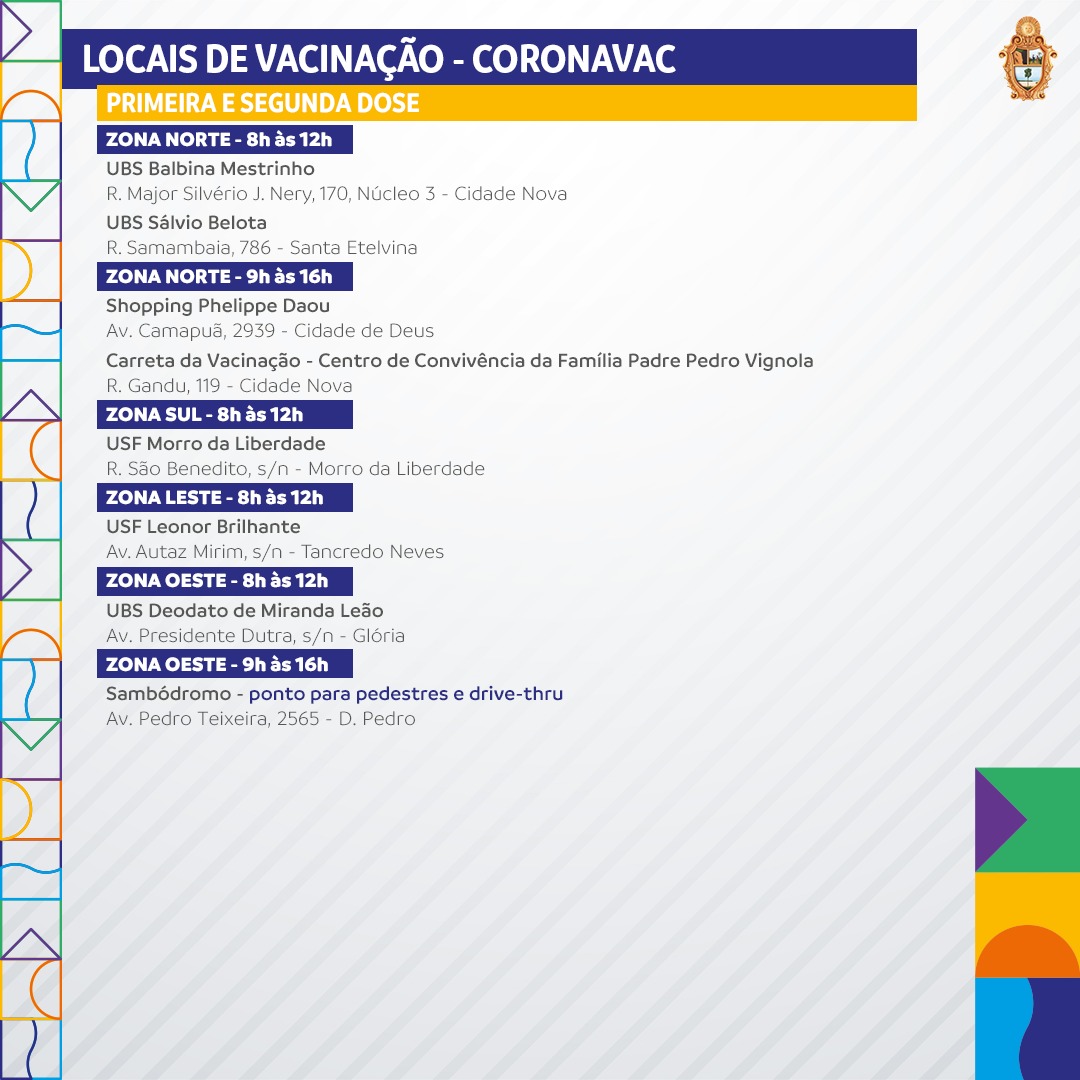 LOCAIS DE VACINAÇÃO - CORONAVAC

PRIMEIRA E SEGUNDA DOSE

ZONA NORTE - 8h às 12h

UBS Balbina Mestrinho
R. Major Silvério J. Nery, 170, Núcleo 3 - Cidade Nova

UBS Sálvio Belota
R. Samambaia, 786 - Santa Etelvina

ZONA NORTE - 9h às 16h

Shopping Phelippe Daou
Av. Camapuã, 2939 - Cidade de Deus

Carreta da Vacinação - Centro de Convivência da Família Padre Pedro Vignola
R. Gandu, 119 - Cidade Nova

ZONA SUL - 8h às 12h

USF Morro da Liberdade
R. São Benedito, s/n - Morro da Liberdade

ZONA LESTE - 8h às 12h

USF Leonor Brilhante
Av. Autaz Mirim, s/n - Tancredo Neves

ZONA OESTE - 8h às 12h

UBS Deodato de Miranda Leão
Av. Presidente Dutra, s/n - Glória

ZONA OESTE - 9h às 16h

Sambódromo - ponto para pedestres e drive-thru
Av. Pedro Teixeira, 2565 - D. Pedro